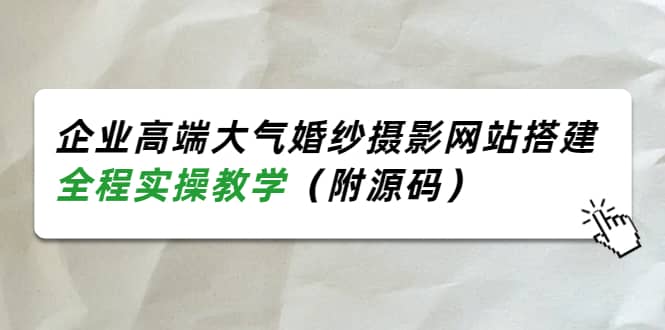 企业高端大气婚纱摄影网站搭建
全程实操教学（附源码）